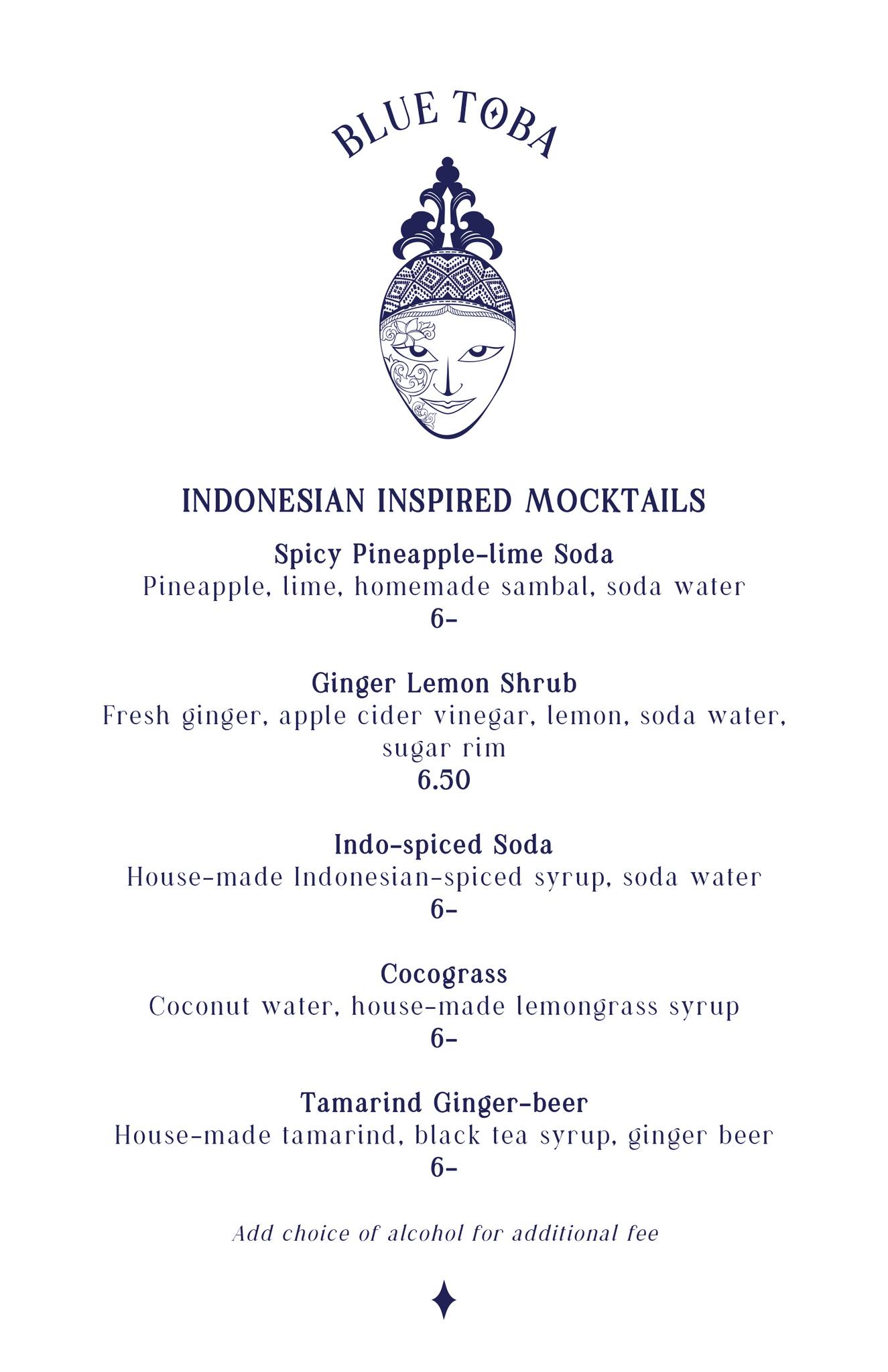 BLUE TOBA

INDONESIAN INSPIRED MOCKTAILS

Spicy Pineapple-lime Soda
Pineapple, lime, homemade sambal, soda water
6-

Ginger Lemon Shrub
Fresh ginger, apple cider vinegar, lemon, soda water, sugar rim
6.50

Indo-spiced Soda
House-made Indonesian-spiced syrup, soda water
6-

Cocograss
Coconut water, house-made lemongrass syrup
6-

Tamarind Ginger-beer
House-made tamarind, black tea syrup, ginger beer
6-

Add choice of alcohol for additional fee